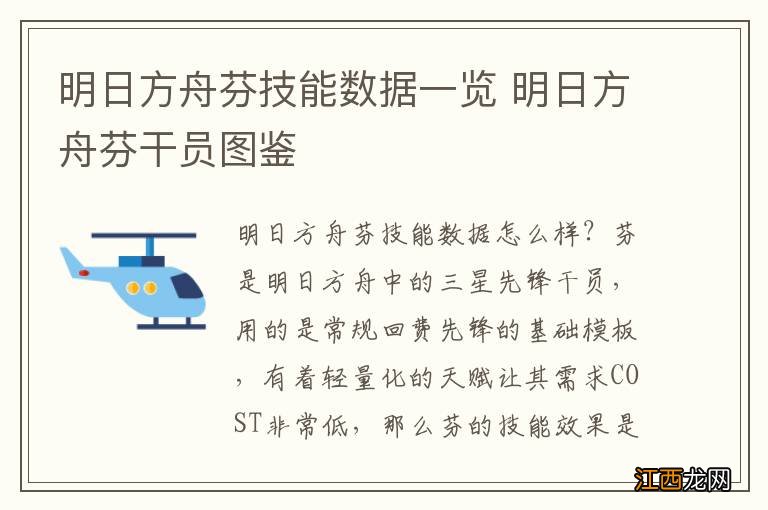 明日方舟芬技能数据一览 明日方舟芬干员图鉴

明日方舟芬技能数据怎么样？芬是明日方舟中的三星先锋干员，用的是常规回费先锋的基础模板，有着轻量化的天赋让其需求COST非常低，那么芬的技能效果是

江西龙网